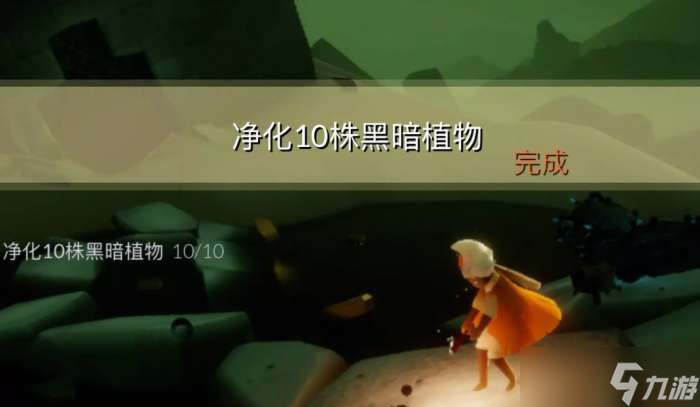 净化10株黑暗植物

完成

净化10株黑暗植物 10/10

九游